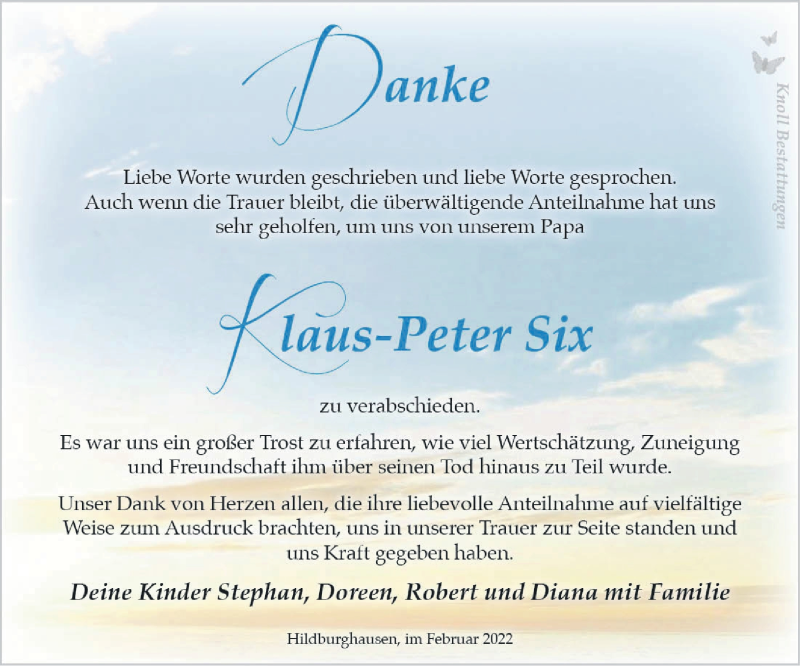 Danke

Liebe Worte wurden geschrieben und liebe Worte gesprochen. Auch wenn die Trauer bleibt, die überwältigende Anteilnahme hat uns sehr geholfen, um uns von unserem Papa

Klaus-Peter Six

zu verabschieden.

Es war uns ein großer Trost zu erfahren, wie viel Wertschätzung, Zuneigung und Freundschaft ihm über seinen Tod hinaus zu Teil wurde.

Unser Dank von Herzen allen, die ihre liebevolle Anteilnahme auf vielfältige Weise zum Ausdruck brachten, uns in unserer Trauer zur Seite standen und uns Kraft gegeben haben.

Deine Kinder Stephan, Doreen, Robert und Diana mit Familie

Hildburghausen, im Februar 2022

Knoll Bestattungen